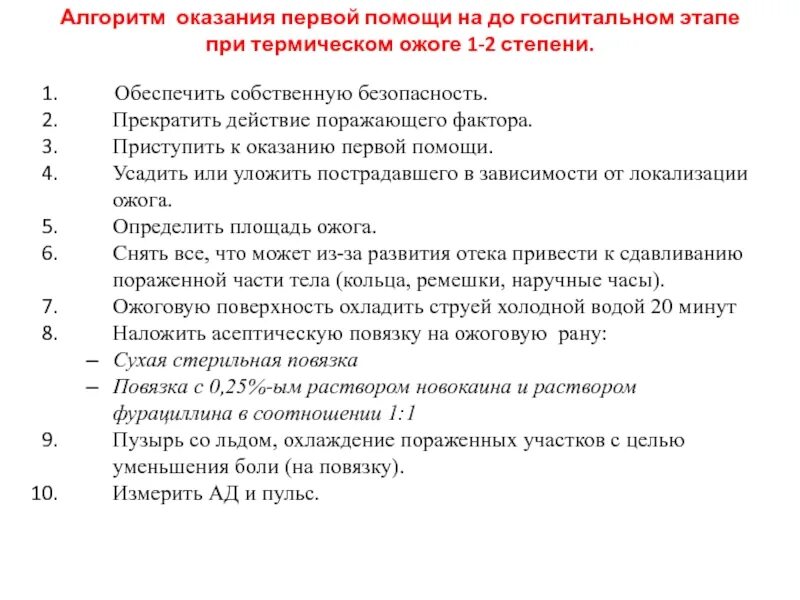 Алгоритм оказания первой помощи на до госпитальном этапе при термическом ожоге 1-2 степени.

1. Обеспечить собственную безопасность.
2. Прекратить действие поражающего фактора.
3. Приступить к оказанию первой помощи.
4. Усадить или уложить пострадавшего в зависимости от локализации ожога.
5. Определить площадь ожога.
6. Снять все, что может из-за развития отека привести к сдавливанию пораженной части тела (кольца, ремешки, наручные часы).
7. Ожоговую поверхность охладить струей холодной водой 20 минут
8. Наложить асептическую повязку на ожоговую рану:
– Сухая стерильная повязка
– Повязка с 0,25%-ым раствором новокаина и раствором фурациллина в соотношении 1:1
9. Пузырь со льдом, охлаждение пораженных участков с целью уменьшения боли (на повязку).
10. Измерить АД и пульс.